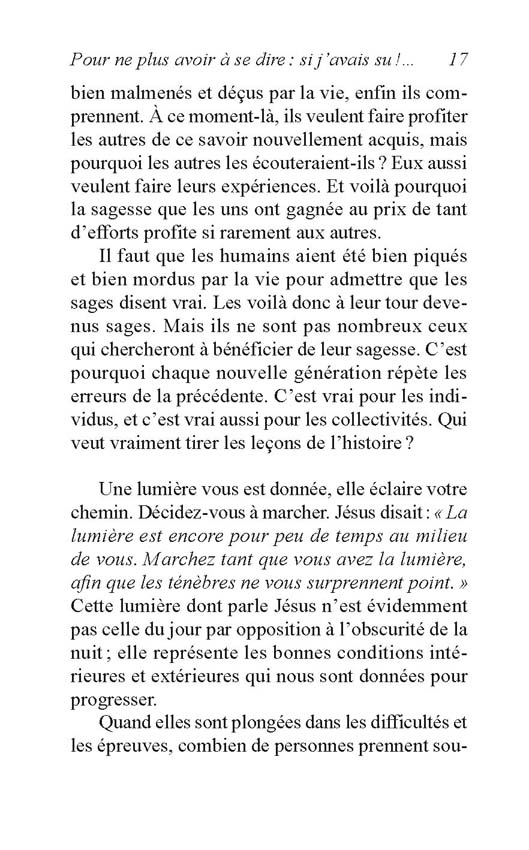 Pour ne plus avoir à se dire : si j'avais su !... 17

bien malmenés et déçus par la vie, enfin ils comprennent. À ce moment-là, ils veulent faire profiter les autres de ce savoir nouvellement acquis, mais pourquoi les autres les écouteraient-ils ? Eux aussi veulent faire leurs expériences. Et voilà pourquoi la sagesse que les uns ont gagnée au prix de tant d'efforts profite si rarement aux autres.

Il faut que les humains aient été bien piqués et bien mordus par la vie pour admettre que les sages disent vrai. Les voilà donc à leur tour devenus sages. Mais ils ne sont pas nombreux ceux qui chercheront à bénéficier de leur sagesse. C'est pourquoi chaque nouvelle génération répète les erreurs de la précédente. C'est vrai pour les individus, et c'est vrai aussi pour les collectivités. Qui veut vraiment tirer les leçons de l'histoire ?

Une lumière vous est donnée, elle éclaire votre chemin. Décidez-vous à marcher. Jésus disait : « La lumière est encore pour peu de temps au milieu de vous. Marchez tant que vous avez la lumière, afin que les ténèbres ne vous surprennent point. » Cette lumière dont parle Jésus n'est évidemment pas celle du jour par opposition à l'obscurité de la nuit ; elle représente les bonnes conditions intérieures et extérieures qui nous sont données pour progresser.

Quand elles sont plongées dans les difficultés et les épreuves, combien de personnes prennent sou-